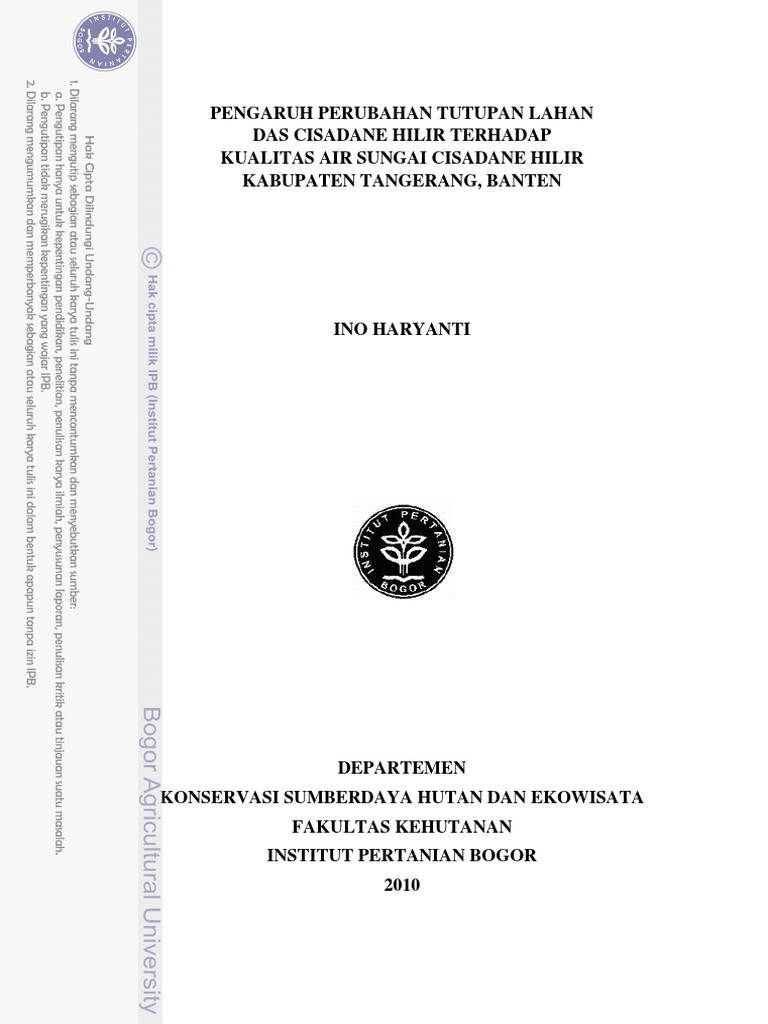 INSTITUT PERTANIAN BOGOR

Hak Cipta Dilindungi Undang-Undang
1. Dilarang mengutip sebagian atau seluruh karya tulis ini tanpa mencantumkan dan menyebutkan sumber:
a. Pengutipan hanya untuk kepentingan pendidikan, penelitian, penulisan karya ilmiah, penyusunan laporan, penulisan kritik atau tinjauan suatu masalah.
b. Pengutipan tidak merugikan kepentingan yang wajar IPB.
2. Dilarang mengumumkan dan memperbanyak sebagian atau seluruh karya tulis ini dalam bentuk apapun tanpa izin IPB.

© Hak cipta milik IPB (Institut Pertanian Bogor)

Bogor Agricultural University

PENGARUH PERUBAHAN TUTUPAN LAHAN DAS CISADANE HILIR TERHADAP KUALITAS AIR SUNGAI CISADANE HILIR KABUPATEN TANGERANG, BANTEN

INO HARYANTI

INSTITUT PERTANIAN BOGOR

DEPARTEMEN
KONSERVASI SUMBERDAYA HUTAN DAN EKOWISATA
FAKULTAS KEHUTANAN
INSTITUT PERTANIAN BOGOR
2010